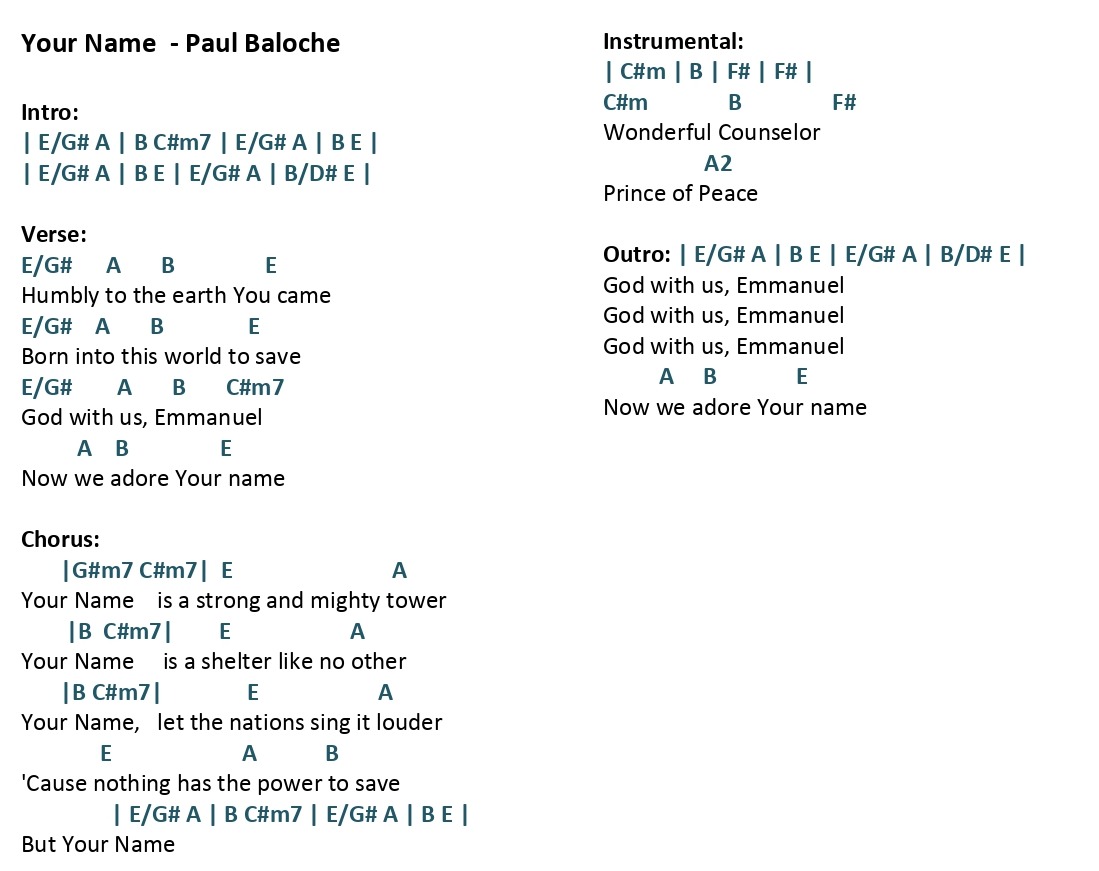 Your Name - Paul Baloche

Intro:
| E/G# A | B C#m7 | E/G# A | B E |
| E/G# A | B E | E/G# A | B/D# E |

Verse:
E/G# A B E
Humbly to the earth You came
E/G# A B E
Born into this world to save
E/G# A B C#m7
God with us, Emmanuel
A B E
Now we adore Your name

Chorus:
|G#m7 C#m7| E A
Your Name is a strong and mighty tower
|B C#m7| E A
Your Name is a shelter like no other
|B C#m7| E A
Your Name, let the nations sing it louder
E A B
'Cause nothing has the power to save
| E/G# A | B C#m7 | E/G# A | B E |
But Your Name

Instrumental:
| C#m | B | F# | F# |
C#m B F#
Wonderful Counselor
A2
Prince of Peace

Outro: | E/G# A | B E | E/G# A | B/D# E |
God with us, Emmanuel
God with us, Emmanuel
God with us, Emmanuel
A B E
Now we adore Your name